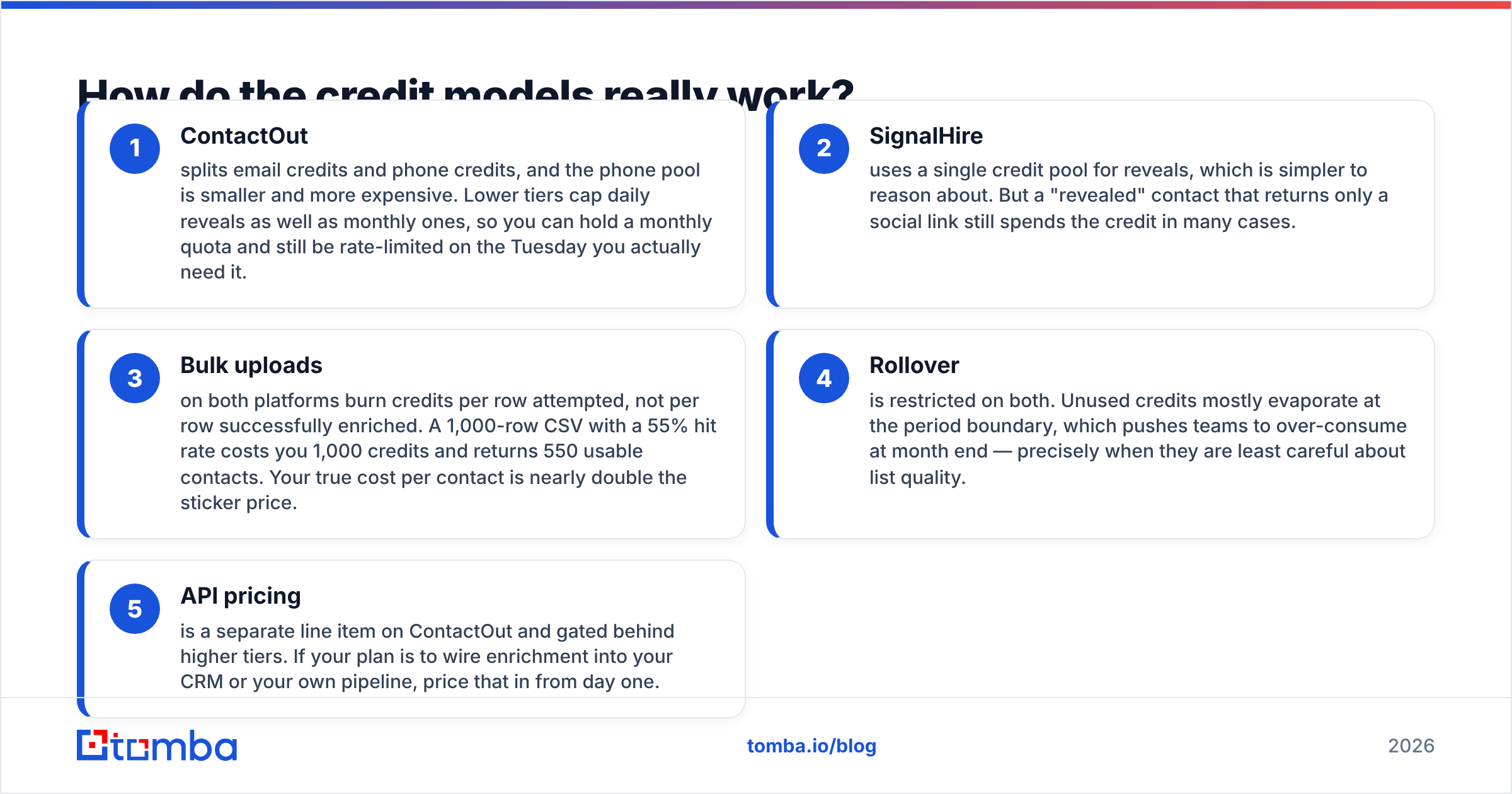 How do the credit models really work?

1 ContactOut
splits email credits and phone credits, and the phone pool is smaller and more expensive. Lower tiers cap daily reveals as well as monthly ones, so you can hold a monthly quota and still be rate-limited on the Tuesday you actually need it.

2 SignalHire
uses a single credit pool for reveals, which is simpler to reason about. But a "revealed" contact that returns only a social link still spends the credit in many cases.

3 Bulk uploads
on both platforms burn credits per row attempted, not per row successfully enriched. A 1,000-row CSV with a 55% hit rate costs you 1,000 credits and returns 550 usable contacts. Your true cost per contact is nearly double the sticker price.

4 Rollover
is restricted on both. Unused credits mostly evaporate at the period boundary, which pushes teams to over-consume at month end — precisely when they are least careful about list quality.

5 API pricing
is a separate line item on ContactOut and gated behind higher tiers. If your plan is to wire enrichment into your CRM or your own pipeline, price that in from day one.

tomba

tomba.io/blog

2026